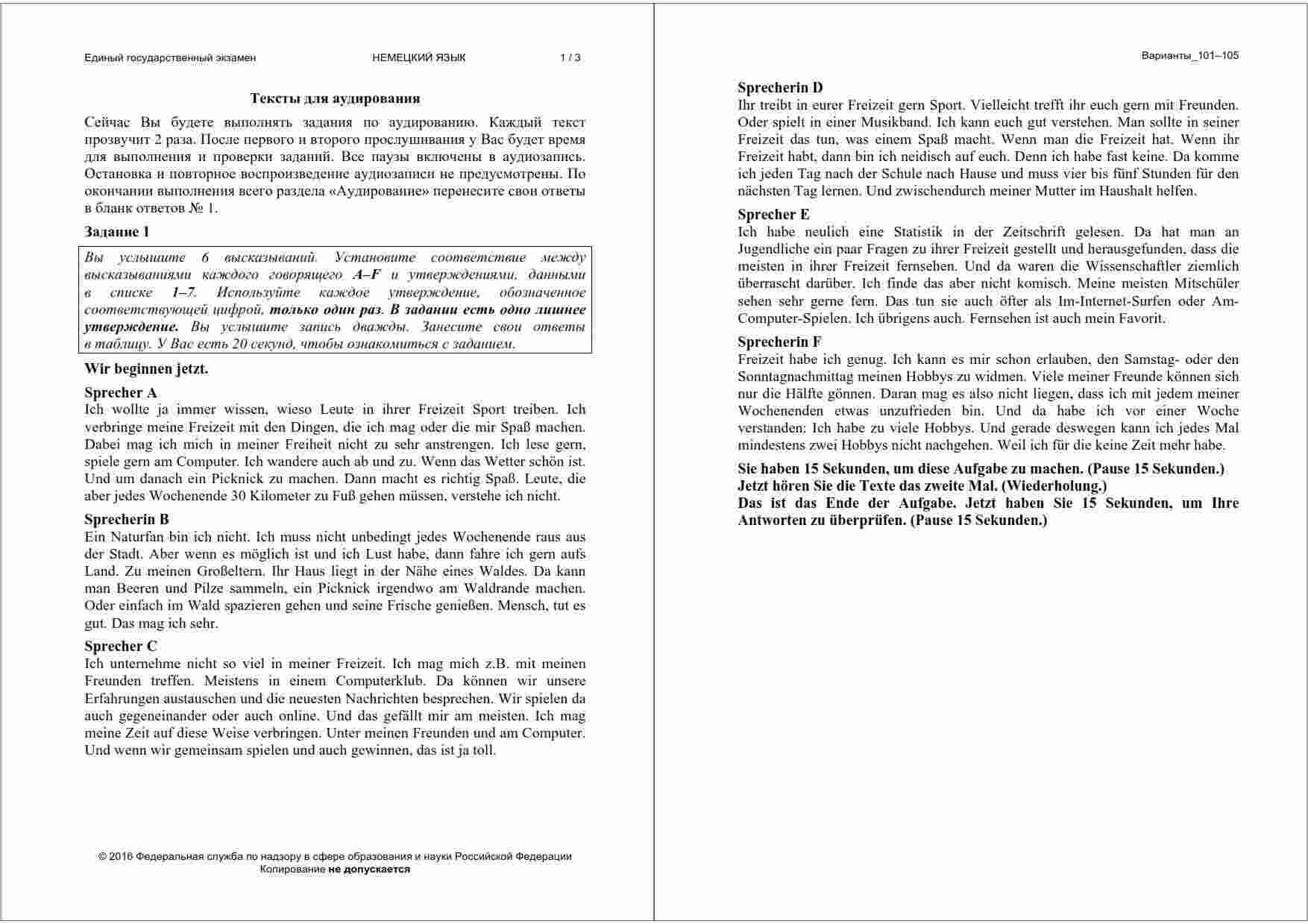 Единый государственный экзамен НЕМЕЦКИЙ ЯЗЫК 1 / 3

Тексты для аудирования

Сейчас Вы будете выполнять задания по аудированию. Каждый текст прозвучит 2 раза. После первого и второго прослушивания у Вас будет время для выполнения и проверки заданий. Все паузы включены в аудиозапись. Остановка и повторное воспроизведение аудиозаписи не предусмотрены. По окончании выполнения всего раздела «Аудирование» перенесите свои ответы в бланк ответов № 1.

Задание 1

Вы услышите 6 высказываний. Установите соответствие между высказываниями каждого говорящего A–F и утверждениями, данными в списке 1–7. Используйте каждое утверждение, обозначенное соответствующей цифрой, только один раз. В задании есть одно лишнее утверждение. Вы услышите запись дважды. Занесите свои ответы в таблицу. У Вас есть 20 секунд, чтобы ознакомиться с заданием.

Wir beginnen jetzt.

Sprecher A
Ich wollte ja immer wissen, wieso Leute in ihrer Freizeit Sport treiben. Ich verbringe meine Freizeit mit den Dingen, die ich mag oder die mir Spaß machen. Dabei mag ich mich in meiner Freiheit nicht zu sehr anstrengen. Ich lese gern, spiele gern am Computer. Ich wandere auch ab und zu. Wenn das Wetter schön ist. Und um danach ein Picknick zu machen. Dann macht es richtig Spaß. Leute, die aber jedes Wochenende 30 Kilometer zu Fuß gehen müssen, verstehe ich nicht.

Sprecherin B
Ein Naturfan bin ich nicht. Ich muss nicht unbedingt jedes Wochenende raus aus der Stadt. Aber wenn es möglich ist und ich Lust habe, dann fahre ich gern aufs Land. Zu meinen Großeltern. Ihr Haus liegt in der Nähe eines Waldes. Da kann man Beeren und Pilze sammeln, ein Picknick irgendwo am Waldrande machen. Oder einfach im Wald spazieren gehen und seine Frische genießen. Mensch, tut es gut. Das mag ich sehr.

Sprecher C
Ich unternehme nicht so viel in meiner Freizeit. Ich mag mich z.B. mit meinen Freunden treffen. Meistens in einem Computerklub. Da können wir unsere Erfahrungen austauschen und die neuesten Nachrichten besprechen. Wir spielen da auch gegeneinander oder auch online. Und das gefällt mir am meisten. Ich mag meine Zeit auf diese Weise verbringen. Unter meinen Freunden und am Computer. Und wenn wir gemeinsam spielen und auch gewinnen, das ist ja toll.

© 2016 Федеральная служба по надзору в сфере образования и науки Российской Федерации
Копирование не допускается

Варианты_101–105

Sprecherin D
Ihr treibt in eurer Freizeit gern Sport. Vielleicht trefft ihr euch gern mit Freunden. Oder spielt in einer Musikband. Ich kann euch gut verstehen. Man sollte in seiner Freizeit das tun, was einem Spaß macht. Wenn man die Freizeit hat. Wenn ihr Freizeit habt, dann bin ich neidisch auf euch. Denn ich habe fast keine. Da komme ich jeden Tag nach der Schule nach Hause und muss vier bis fünf Stunden für den nächsten Tag lernen. Und zwischendurch meiner Mutter im Haushalt helfen.

Sprecher E
Ich habe neulich eine Statistik in der Zeitschrift gelesen. Da hat man an Jugendliche ein paar Fragen zu ihrer Freizeit gestellt und herausgefunden, dass die meisten in ihrer Freizeit fernsehen. Und da waren die Wissenschaftler ziemlich überrascht darüber. Ich finde das aber nicht komisch. Meine meisten Mitschüler sehen sehr gerne fern. Das tun sie auch öfter als Im-Internet-Surfen oder Am-Computer-Spielen. Ich übrigens auch. Fernsehen ist auch mein Favorit.

Sprecherin F
Freizeit habe ich genug. Ich kann es mir schon erlauben, den Samstag- oder den Sonntagnachmittag meinen Hobbys zu widmen. Viele meiner Freunde können sich nur die Hälfte gönnen. Daran mag es also nicht liegen, dass ich mit jedem meiner Wochenenden etwas unzufrieden bin. Und da habe ich vor einer Woche verstanden: Ich habe zu viele Hobbys. Und gerade deswegen kann ich jedes Mal mindestens zwei Hobbys nicht nachgehen. Weil ich für die keine Zeit mehr habe.

Sie haben 15 Sekunden, um diese Aufgabe zu machen. (Pause 15 Sekunden.)
Jetzt hören Sie die Texte das zweite Mal. (Wiederholung.)
Das ist das Ende der Aufgabe. Jetzt haben Sie 15 Sekunden, um Ihre Antworten zu überprüfen. (Pause 15 Sekunden.)